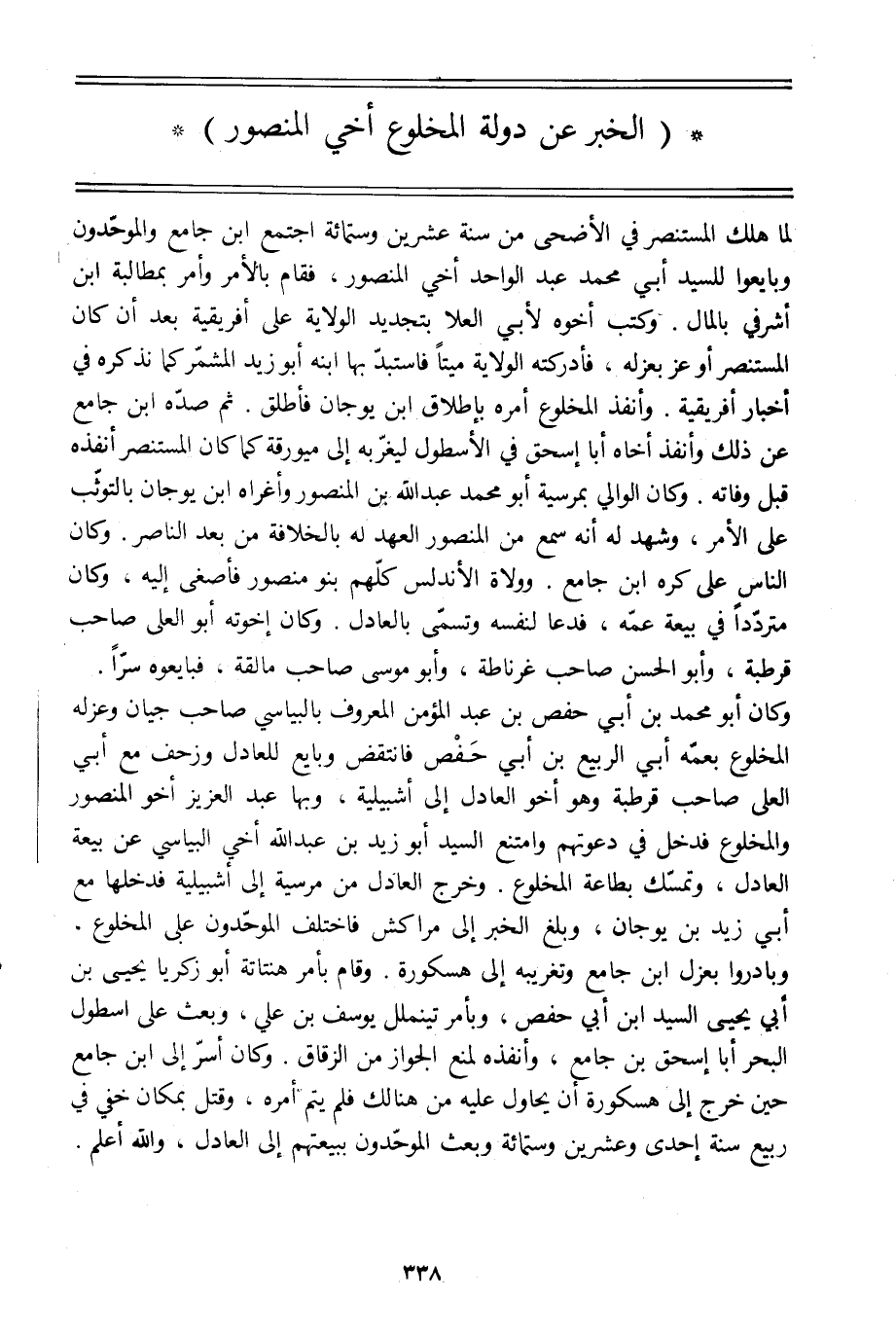 * ( الخبر عن دولة المخلوع أخي المنصور ) *

لما هلك المستنصر في الأضحى من سنة عشرين وستمائة اجتمع ابن جامع والموحّدون وبايعوا للسيد أبي محمد عبد الواحد أخي المنصور ، فقام بالأمر وأمر بمطالبة ابن أشرفي بالمال . وكتب أخوه لأبي العلا بتجديد الولاية على أفريقية بعد أن كان المستنصر أوعز بعزله ، فأدركته الولاية ميتاً فاستبدّ بها ابنه أبو زيد المشمّر كما نذكره في أخبار أفريقية . وأنفذ المخلوع أمره بإطلاق ابن يوجان فأطلق . ثم صدّه ابن جامع عن ذلك وأنفذ أخاه أبا إسحق في الأسطول ليغرّبه إلى ميورقة كما كان المستنصر أنفذه قبل وفاته . وكان الوالي بمرسية أبو محمد عبدالله بن المنصور وأغراه ابن يوجان بالتوثّب على الأمر ، وشهد له أنه سمع من المنصور العهد له بالخلافة من بعد الناصر . وكان الناس على كره ابن جامع . وولاة الأندلس كلّهم بنو منصور فأصغى إليه ، وكان متردّداً في بيعة عمّه ، فدعا لنفسه وتسمّى بالعادل . وكان إخوته أبو العلى صاحب قرطبة ، وأبو الحسن صاحب غرناطة ، وأبو موسى صاحب مالقة ، فبايعوه سرّاً .
وكان أبو محمد بن أبي حفص بن عبد المؤمن المعروف بالبياسي صاحب جيان وعزله المخلوع بعمّه أبي الربيع بن أبي حَفْص فانتقض وبايع للعادل وزحف مع أبي العلى صاحب قرطبة وهو أخو العادل إلى أشبيلية ، وبها عبد العزيز أخو المنصور والمخلوع فدخل في دعوتهم وامتنع السيد أبو زيد بن عبدالله أخي البياسي عن بيعة العادل ، وتمسّك بطاعة المخلوع . وخرج العادل من مرسية إلى أشبيلية فدخلها مع أبي زيد بن يوجان ، وبلغ الخبر إلى مراكش فاختلف الموحّدون على المخلوع . وبادروا بعزل ابن جامع وتغريبه إلى هسكورة . وقام بأمر هنتاتة أبو زكريا يحيى بن أبي يحيى السيد ابن أبي حفص ، وبأمر تينملل يوسف بن علي ، وبعث على اسطول البحر أبا إسحق بن جامع ، وأنفذه لمنع الجواز من الزقاق . وكان أسرّ إلى ابن جامع حين خرج إلى هسكورة أن يحاول عليه من هنالك فلم يتم أمره ، وقتل بمكان خفي في ربيع سنة إحدى وعشرين وستمائة وبعث الموحّدون ببيعتهم إلى العادل ، والله أعلم .

٣٣٨